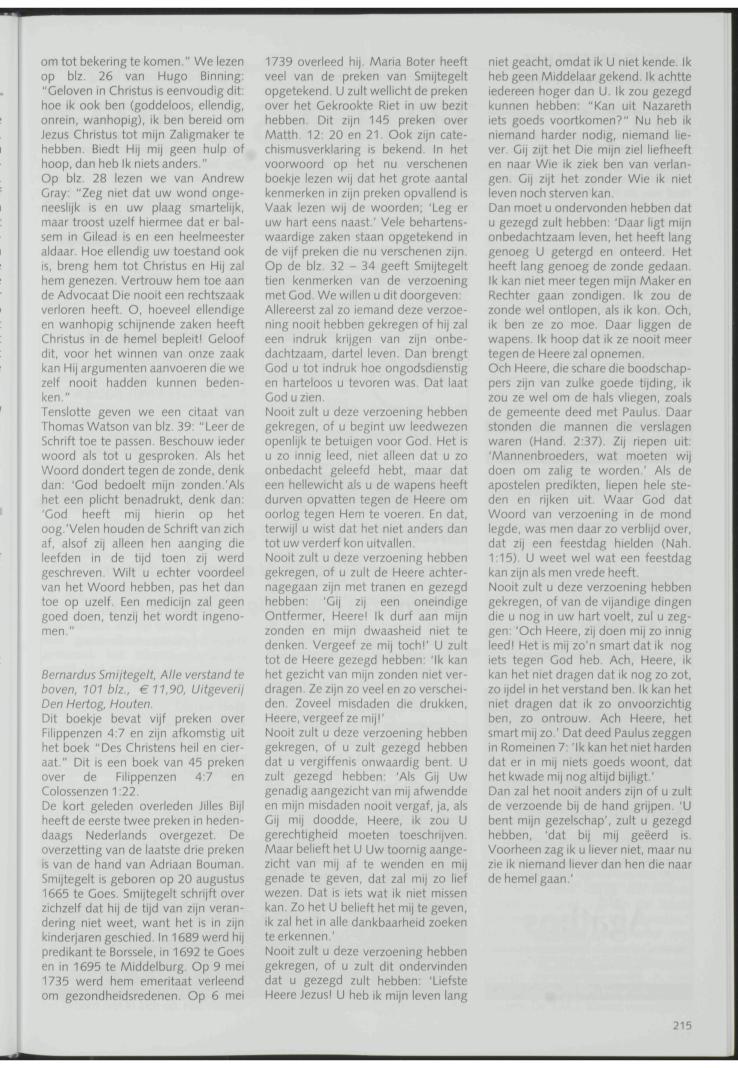 om tot bekering te komen." We lezen op blz. 26 van Hugo Binning: "Geloven in Christus is eenvoudig dit: hoe ik ook ben (goddeloos, ellendig, onrein, wanhopig), ik ben bereid om Jezus Christus tot mijn Zaligmaker te hebben. Biedt Hij mij geen hulp of hoop, dan heb Ik niets anders."
Op blz. 28 lezen we van Andrew Gray: "Zeg niet dat uw wond ongeneeslijk is en uw plaag smartelijk, maar troost uzelf hiermee dat er balsem in Gilead is en een heelmeester aldaar. Hoe ellendig uw toestand ook is, breng hem tot Christus en Hij zal hem genezen. Vertrouw hem toe aan de Advocaat Die nooit een rechtszaak verloren heeft. O, hoeveel ellendige en wanhopig schijnende zaken heeft Christus in de hemel bepleit! Geloof dit, voor het winnen van onze zaak kan Hij argumenten aanvoeren die we zelf nooit hadden kunnen bedenken."
Tenslotte geven we een citaat van Thomas Watson van blz. 39: "Leer de Schrift toe te passen. Beschouw ieder woord als tot u gesproken. Als het Woord dondert tegen de zonde, denk dan: 'God bedoelt mijn zonden.'Als het een plicht benadrukt, denk dan: 'God heeft mij hierin op het oog.'Velen houden de Schrift van zich af, alsof zij alleen hen aanging die leefden in de tijd toen zij werd geschreven. Wilt u echter voordeel van het Woord hebben, pas het dan toe op uzelf. Een medicijn zal geen goed doen, tenzij het wordt ingenomen."

Bernardus Smijtegelt, Alle verstand te boven, 101 blz., € 11,90, Uitgeverij Den Hertog, Houten.
Dit boekje bevat vijf preken over Filippenzen 4:7 en zijn afkomstig uit het boek "Des Christens heil en cieraat." Dit is een boek van 45 preken over de Filippenzen 4:7 en Colossenzen 1:22.
De kort geleden overleden Jilles Bijl heeft de eerste twee preken in hedendaags Nederlands overgezet. De overzetting van de laatste drie preken is van de hand van Adriaan Bouman. Smijtegelt is geboren op 20 augustus 1665 te Goes. Smijtegelt schrijft over zichzelf dat hij de tijd van zijn verandering niet weet, want het is in zijn kinderjaren geschied. In 1689 werd hij predikant te Borssele, in 1692 te Goes en in 1695 te Middelburg. Op 9 mei 1735 werd hem emeritaat verleend om gezondheidsredenen. Op 6 mei 1739 overleed hij. Maria Boter heeft veel van de preken van Smijtegelt opgetekend. U zult wellicht de preken over het Gekrookte Riet in uw bezit hebben. Dit zijn 145 preken over Matth. 12: 20 en 21. Ook zijn catechismusverklaring is bekend. In het voorwoord op het nu verschenen boekje lezen wij dat het grote aantal kenmerken in zijn preken opvallend is Vaak lezen wij de woorden; 'Leg er uw hart eens naast.' Vele behartenswaardige zaken staan opgetekend in de vijf preken die nu verschenen zijn. Op de blz. 32 – 34 geeft Smijtegelt tien kenmerken van de verzoening met God. We willen u dit doorgeven:
Allereerst zal zo iemand deze verzoening nooit hebben gekregen of hij zal een indruk krijgen van zijn onbedachtzaam, dartel leven. Dan brengt God u tot indruk hoe ongodsdienstig en harteloos u tevoren was. Dat laat God u zien.
Nooit zult u deze verzoening hebben gekregen, of u begint uw leedwezen openlijk te betuigen voor God. Het is u zo innig leed, niet alleen dat u zo onbedacht geleefd hebt, maar dat een hellewicht als u de wapens heeft durven opvatten tegen de Heere om oorlog tegen Hem te voeren. En dat, terwijl u wist dat het niet anders dan tot uw verderf kon uitvallen.
Nooit zult u deze verzoening hebben gekregen, of u zult de Heere achternagegaan zijn met tranen en gezegd hebben: 'Gij zij een oneindige Ontfermer, Heere! Ik durf aan mijn zonden en mijn dwaasheid niet te denken. Vergeef ze mij toch!' U zult tot de Heere gezegd hebben: 'Ik kan het gezicht van mijn zonden niet verdragen. Ze zijn zo veel en zo verscheiden. Zoveel misdaden die drukken, Heere, vergeef ze mij!'
Nooit zult u deze verzoening hebben gekregen, of u zult gezegd hebben dat u vergiffenis onwaardig bent. U zult gezegd hebben: 'Als Gij Uw genadig aangezicht van mij afwendde en mijn misdaden nooit vergaf, ja, als Gij mij doodde, Heere, ik zou U gerechtigheid moeten toeschrijven. Maar belieft het U Uw toornig aangezicht van mij af te wenden en mij genade te geven, dat zal mij zo lief wezen. Dat is iets wat ik niet missen kan. Zo het U belieft het mij te geven, ik zal het in alle dankbaarheid zoeken te erkennen.'
Nooit zult u deze verzoening hebben gekregen, of u zult dit ondervinden dat u gezegd zult hebben: 'Liefste Heere Jezus! U heb ik mijn leven lang niet geacht, omdat ik U niet kende. Ik heb geen Middelaar gekend. Ik achtte iedereen hoger dan U. Ik zou gezegd kunnen hebben: "Kan uit Nazareth iets goeds voortkomen?" Nu heb ik niemand harder nodig, niemand liever. Gij zijt het Die mijn ziel liefheeft en naar Wie ik ziek ben van verlangen. Gij zijt het zonder Wie ik niet leven noch sterven kan.
Dan moet u ondervonden hebben dat u gezegd zult hebben: 'Daar ligt mijn onbedachtzaam leven, het heeft lang genoeg U getergd en onteerd. Het heeft lang genoeg de zonde gedaan. Ik kan niet meer tegen mijn Maker en Rechter gaan zondigen. Ik zou de zonde wel ontlopen, als ik kon. Och, ik ben ze zo moe. Daar liggen de wapens. Ik hoop dat ik ze nooit meer tegen de Heere zal opnemen.
Och Heere, die schare die boodschappers zijn van zulke goede tijding, ik zou ze wel om de hals vliegen, zoals de gemeente deed met Paulus. Daar stonden die mannen die verslagen waren (Hand. 2:37). Zij riepen uit: 'Mannenbroeders, wat moeten wij doen om zalig te worden.' Als de apostelen predikten, liepen hele steden en rijken uit. Waar God dat Woord van verzoening in de mond legde, was men daar zo verblijd over, dat zij een feestdag hielden (Nah. 1:15). U weet wel wat een feestdag kan zijn als men vrede heeft.
Nooit zult u deze verzoening hebben gekregen, of van de vijandige dingen die u nog in uw hart voelt, zul u zeggen: 'Och Heere, zij doen mij zo innig leed! Het is mij zo'n smart dat ik nog iets tegen God heb. Ach, Heere, ik kan het niet dragen dat ik nog zo zot, zo ijdel in het verstand ben. Ik kan het niet dragen dat ik zo onvoorzichtig ben, zo ontrouw. Ach Heere, het smart mij zo.' Dat deed Paulus zeggen in Romeinen 7: 'Ik kan het niet harden dat er in mij niets goeds woont, dat het kwade mij nog altijd bijligt.'
Dan zal het nooit anders zijn of u zult de verzoende bij de hand grijpen. 'U bent mijn gezelschap', zult u gezegd hebben, 'dat bij mij geëerd is. Voorheen zag ik u liever niet, maar nu zie ik niemand liever dan hen die naar de hemel gaan.'

215